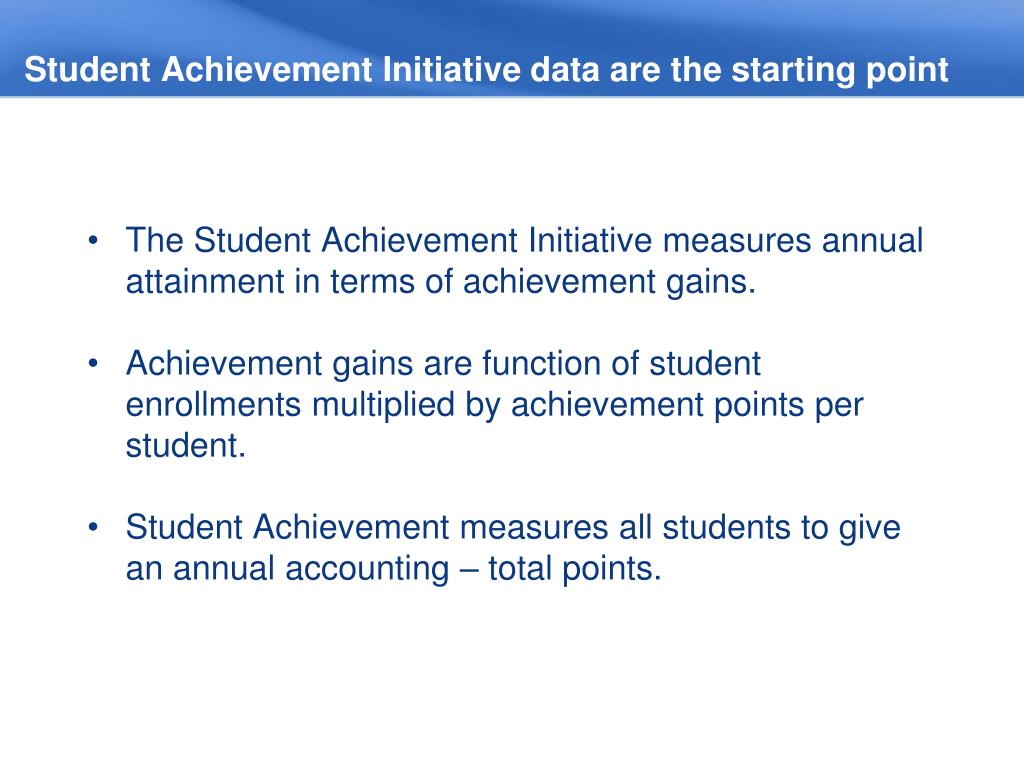 Student Achievement Initiative data are the starting point

• The Student Achievement Initiative measures annual attainment in terms of achievement gains.

• Achievement gains are function of student enrollments multiplied by achievement points per student.

• Student Achievement measures all students to give an annual accounting – total points.